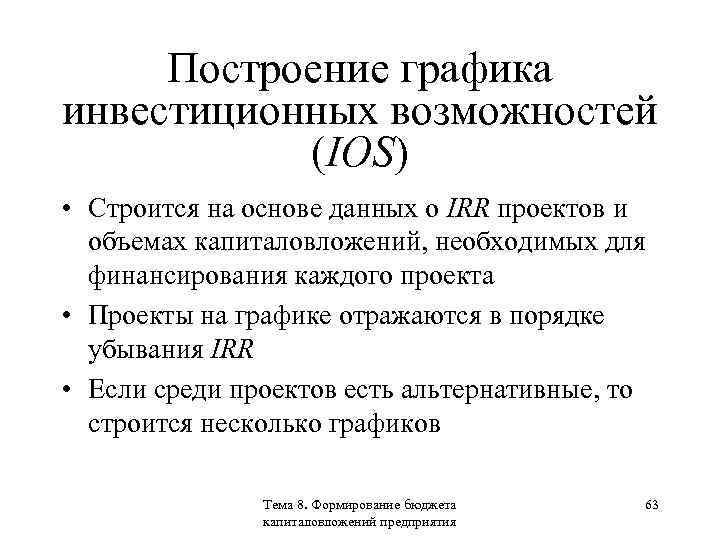 Построение графика инвестиционных возможностей (IOS)

• Строится на основе данных о IRR проектов и объемах капиталовложений, необходимых для финансирования каждого проекта

• Проекты на графике отражаются в порядке убывания IRR

• Если среди проектов есть альтернативные, то строится несколько графиков

Тема 8. Формирование бюджета капиталовложений предприятия

63